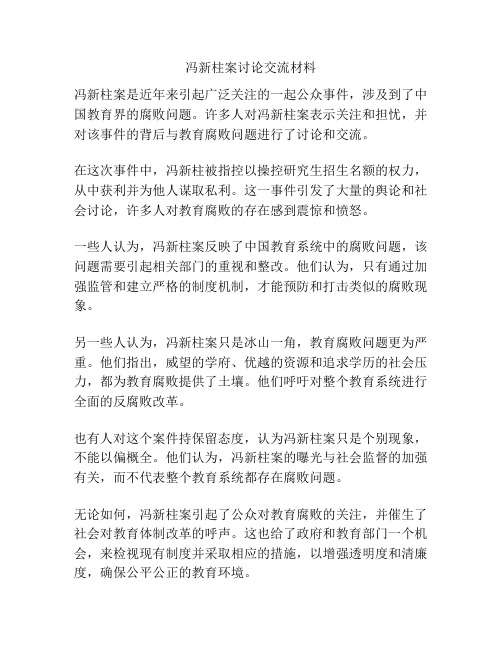 冯新柱案讨论交流材料

冯新柱案是近年来引起广泛关注的一起公众事件，涉及到了中国教育界的腐败问题。许多人对冯新柱案表示关注和担忧，并对该事件的背后与教育腐败问题进行了讨论和交流。

在这次事件中，冯新柱被指控以操控研究生招生名额的权力，从中获利并为他人谋取私利。这一事件引发了大量的舆论和社会讨论，许多人对教育腐败的存在感到震惊和愤怒。

一些人认为，冯新柱案反映了中国教育系统中的腐败问题，该问题需要引起相关部门的重视和整改。他们认为，只有通过加强监管和建立严格的制度机制，才能预防和打击类似的腐败现象。

另一些人认为，冯新柱案只是冰山一角，教育腐败问题更为严重。他们指出，威望的学府、优越的资源和追求学历的社会压力，都为教育腐败提供了土壤。他们呼吁对整个教育系统进行全面的反腐败改革。

也有人对这个案件持保留态度，认为冯新柱案只是个别现象，不能以偏概全。他们认为，冯新柱案的曝光与社会监督的加强有关，而不代表整个教育系统都存在腐败问题。

无论如何，冯新柱案引起了公众对教育腐败的关注，并催生了社会对教育体制改革的呼声。这也给了政府和教育部门一个机会，来检视现有制度并采取相应的措施，以增强透明度和清廉度，确保公平公正的教育环境。